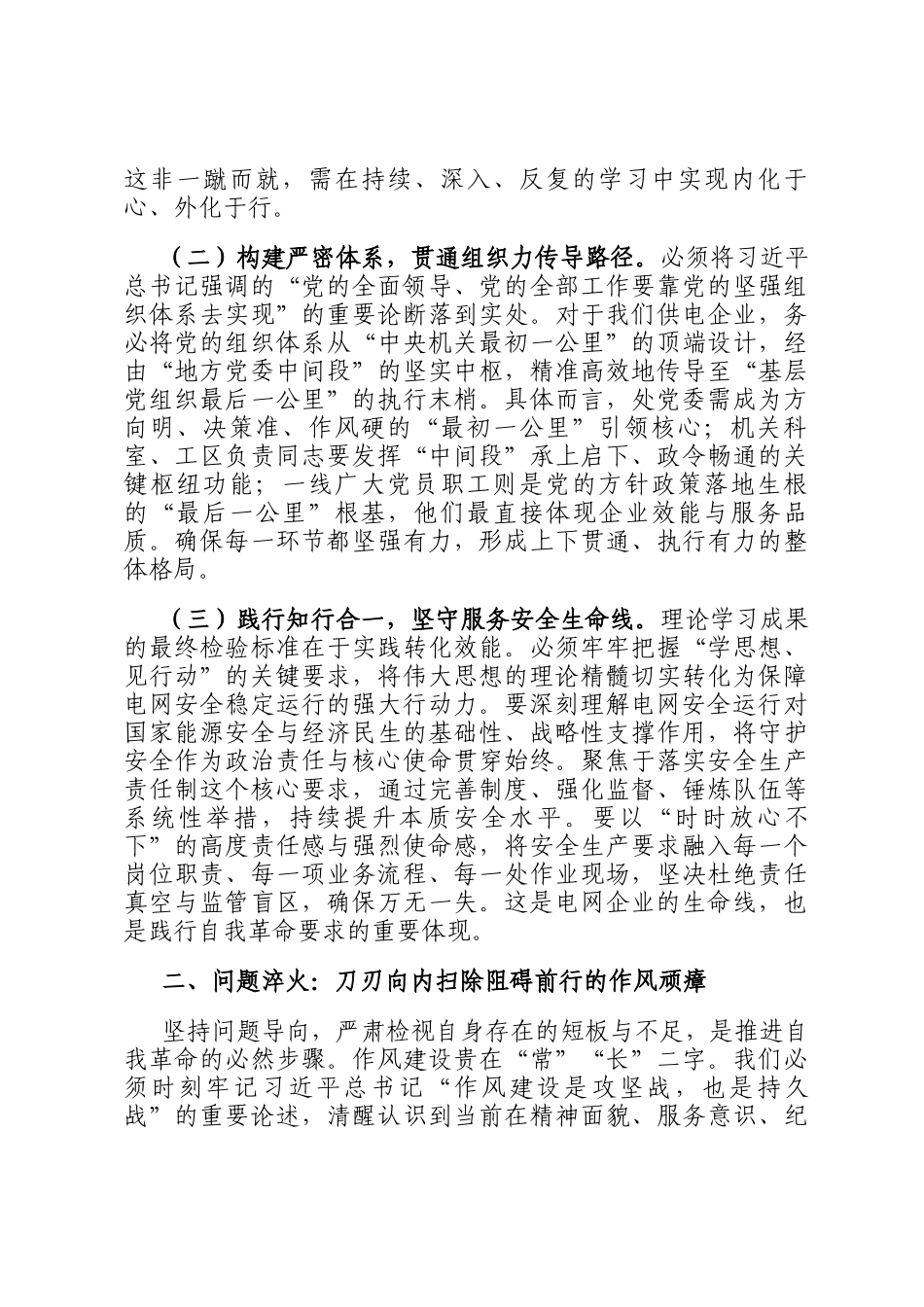 这非一蹴而就，需在持续、深入、反复的学习中实现内化于心、外化于行。

（二）构建严密体系，贯通组织力传导路径。必须将习近平总书记强调的“党的全面领导、党的全部工作要靠党的坚强组织体系去实现”的重要论断落到实处。对于我们供电企业，务必将党的组织体系从“中央机关最初一公里”的顶端设计，经由“地方党委中间段”的坚实中枢，精准高效地传导至“基层党组织最后一公里”的执行末梢。具体而言，处党委需成为方向明、决策准、作风硬的“最初一公里”引领核心；机关科室、工区负责同志要发挥“中间段”承上启下、政令畅通的关键枢纽功能；一线广大党员职工则是党的方针政策落地生根的“最后一公里”根基，他们最直接体现企业效能与服务品质。确保每一环节都坚强有力，形成上下贯通、执行有力的整体格局。

（三）践行知行合一，坚守服务安全生命线。理论学习成果的最终检验标准在于实践转化效能。必须牢牢把握“学思想、见行动”的关键要求，将伟大思想的理论精髓切实转化为保障电网安全稳定运行的强大行动力。要深刻理解电网安全运行对国家能源安全与经济民生的基础性、战略性支撑作用，将守护安全作为政治责任与核心使命贯穿始终。聚焦于落实安全生产责任制这个核心要求，通过完善制度、强化监督、锤炼队伍等系统性举措，持续提升本质安全水平。要以“时时放心不下”的高度责任感与强烈使命感，将安全生产要求融入每一个岗位职责、每一项业务流程、每一处作业现场，坚决杜绝责任真空与监管盲区，确保万无一失。这是电网企业的生命线，也是践行自我革命要求的重要体现。

二、问题淬火：刀刃向内扫除阻碍前行的作风顽瘴

坚持问题导向，严肃检视自身存在的短板与不足，是推进自我革命的必然步骤。作风建设贵在“常”“长”二字。我们必须时刻牢记习近平总书记“作风建设是攻坚战，也是持久战”的重要论述，清醒认识到当前在精神面貌、服务意识、纪